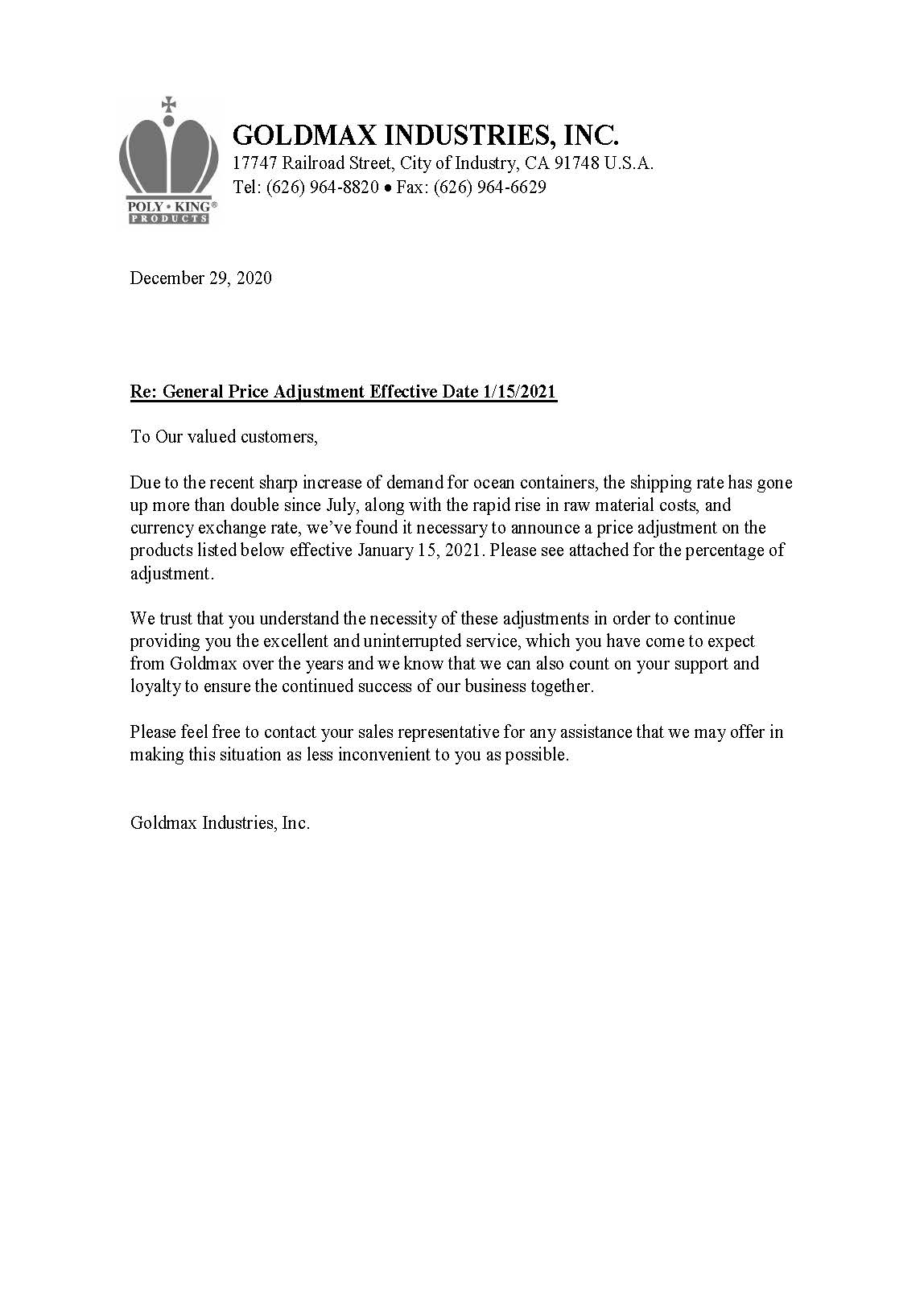 POLY • KING®
PRODUCTS

GOLDMAX INDUSTRIES, INC.
17747 Railroad Street, City of Industry, CA 91748 U.S.A.
Tel: (626) 964-8820 • Fax: (626) 964-6629

December 29, 2020

Re: General Price Adjustment Effective Date 1/15/2021

To Our valued customers,

Due to the recent sharp increase of demand for ocean containers, the shipping rate has gone up more than double since July, along with the rapid rise in raw material costs, and currency exchange rate, we've found it necessary to announce a price adjustment on the products listed below effective January 15, 2021. Please see attached for the percentage of adjustment.

We trust that you understand the necessity of these adjustments in order to continue providing you the excellent and uninterrupted service, which you have come to expect from Goldmax over the years and we know that we can also count on your support and loyalty to ensure the continued success of our business together.

Please feel free to contact your sales representative for any assistance that we may offer in making this situation as less inconvenient to you as possible.

Goldmax Industries, Inc.